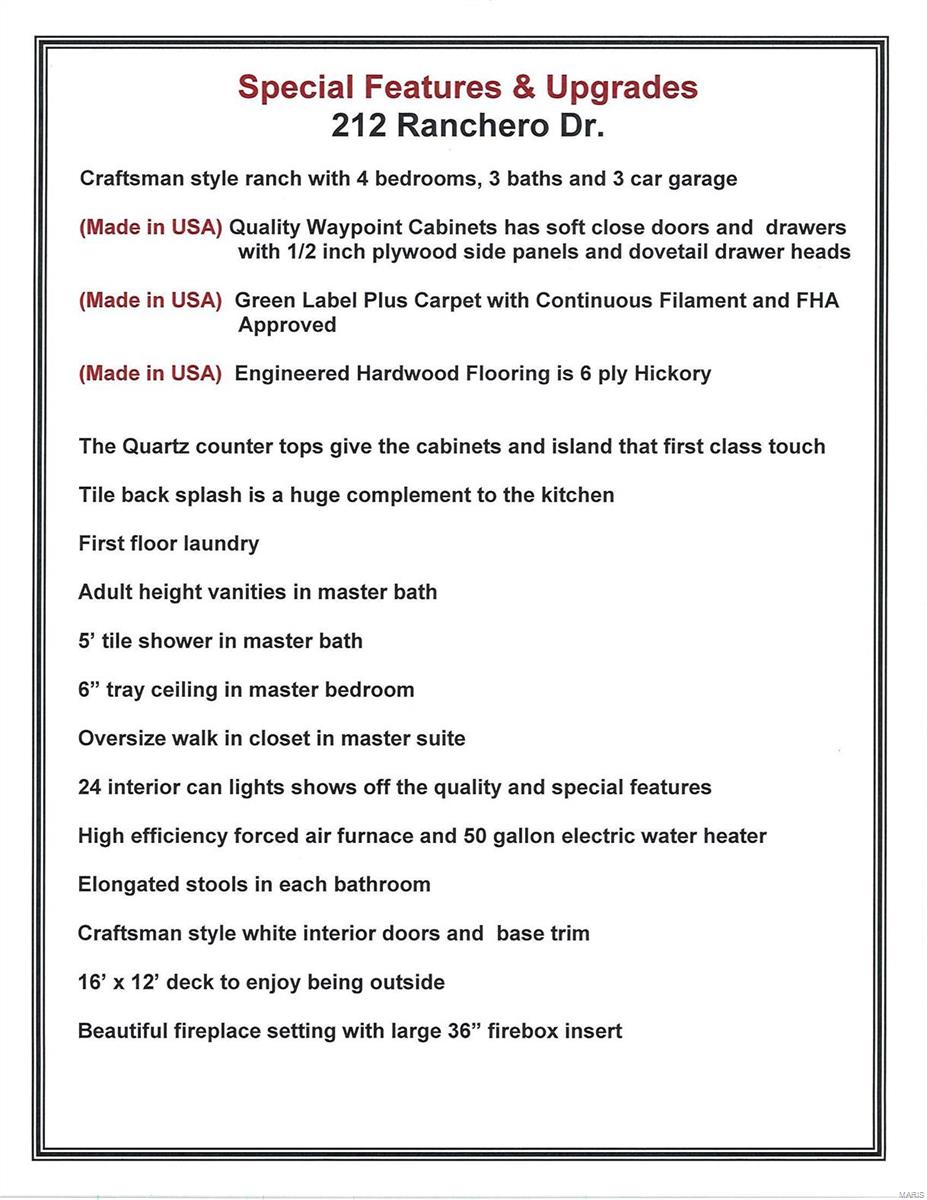 Special Features & Upgrades
212 Ranchero Dr.

Craftsman style ranch with 4 bedrooms, 3 baths and 3 car garage

(Made in USA) Quality Waypoint Cabinets has soft close doors and drawers with 1/2 inch plywood side panels and dovetail drawer heads

(Made in USA) Green Label Plus Carpet with Continuous Filament and FHA Approved

(Made in USA) Engineered Hardwood Flooring is 6 ply Hickory

The Quartz counter tops give the cabinets and island that first class touch

Tile back splash is a huge complement to the kitchen

First floor laundry

Adult height vanities in master bath

5' tile shower in master bath

6" tray ceiling in master bedroom

Oversize walk in closet in master suite

24 interior can lights shows off the quality and special features

High efficiency forced air furnace and 50 gallon electric water heater

Elongated stools in each bathroom

Craftsman style white interior doors and base trim

16' x 12' deck to enjoy being outside

Beautiful fireplace setting with large 36" firebox insert

MARIS